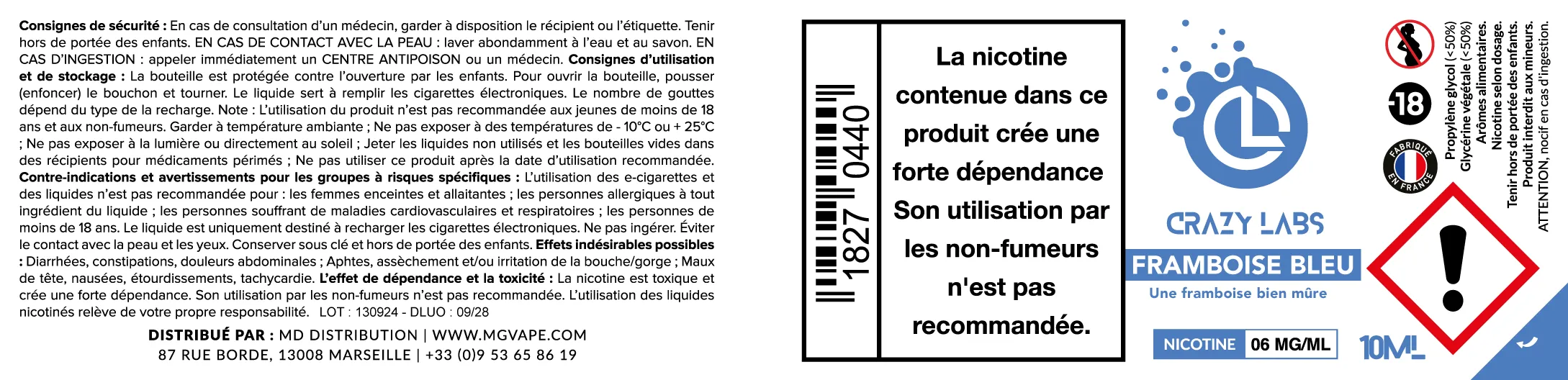 **Consignes de sécurité :** En cas de consultation d'un médecin, garder à disposition le récipient ou l'étiquette. Tenir hors de portée des enfants. EN CAS DE CONTACT AVEC LA PEAU : laver abondamment à l'eau et au savon. EN CAS D'INGESTION : appeler immédiatement un CENTRE ANTIPOISON ou un médecin. **Consignes d'utilisation et de stockage :** La bouteille est protégée contre l'ouverture par les enfants. Pour ouvrir la bouteille, pousser (enfoncer) le bouchon et tourner. Le liquide sert à remplir les cigarettes électroniques. Le nombre de gouttes dépend du type de la recharge. Note : L'utilisation du produit n'est pas recommandée aux jeunes de moins de 18 ans et aux non-fumeurs. Garder à température ambiante ; Ne pas exposer à des températures de - 10°C ou + 25°C ; Ne pas exposer à la lumière ou directement au soleil ; Jeter les liquides non utilisés et les bouteilles vides dans des récipients pour médicaments périmés ; Ne pas utiliser ce produit après la date d'utilisation recommandée. **Contre-indications et avertissements pour les groupes à risques spécifiques :** L'utilisation des e-cigarettes et des liquides n'est pas recommandée pour : les femmes enceintes et allaitantes ; les personnes allergiques à tout ingrédient du liquide ; les personnes souffrant de maladies cardiovasculaires et respiratoires ; les personnes de moins de 18 ans. Le liquide est uniquement destiné à recharger les cigarettes électroniques. Ne pas ingérer. Éviter le contact avec la peau et les yeux. Conserver sous clé et hors de portée des enfants. **Effets indésirables possibles :** Diarrhées, constipations, douleurs abdominales ; Aphtes, assèchement et/ou irritation de la bouche/gorge ; Maux de tête, nausées, étourdissements, tachycardie. **L'effet de dépendance et la toxicité :** La nicotine est toxique et crée une forte dépendance. Son utilisation par les non-fumeurs n'est pas recommandée. L'utilisation des liquides nicotinés relève de votre propre responsabilité. LOT : 130924 - DLUO : 09/28

**DISTRIBUÉ PAR :** MD DISTRIBUTION | WWW.MGVAPE.COM
87 RUE BORDE, 13008 MARSEILLE | +33 (0)9 53 65 86 19

1827 0440

La nicotine contenue dans ce produit crée une forte dépendance Son utilisation par les non-fumeurs n'est pas recommandée.

CRAZY LABS
FRAMBOISE BLEU
Une framboise bien mûre
NICOTINE 06 MG/ML
10ML

18
FABRIQUÉ EN FRANCE

Propylène glycol (<50%)
Glycérine végétale (<50%)
Arômes alimentaires.
Nicotine selon dosage.
Tenir hors de portée des enfants.
Produit interdit aux mineurs.
ATTENTION, nocif en cas d'ingestion.